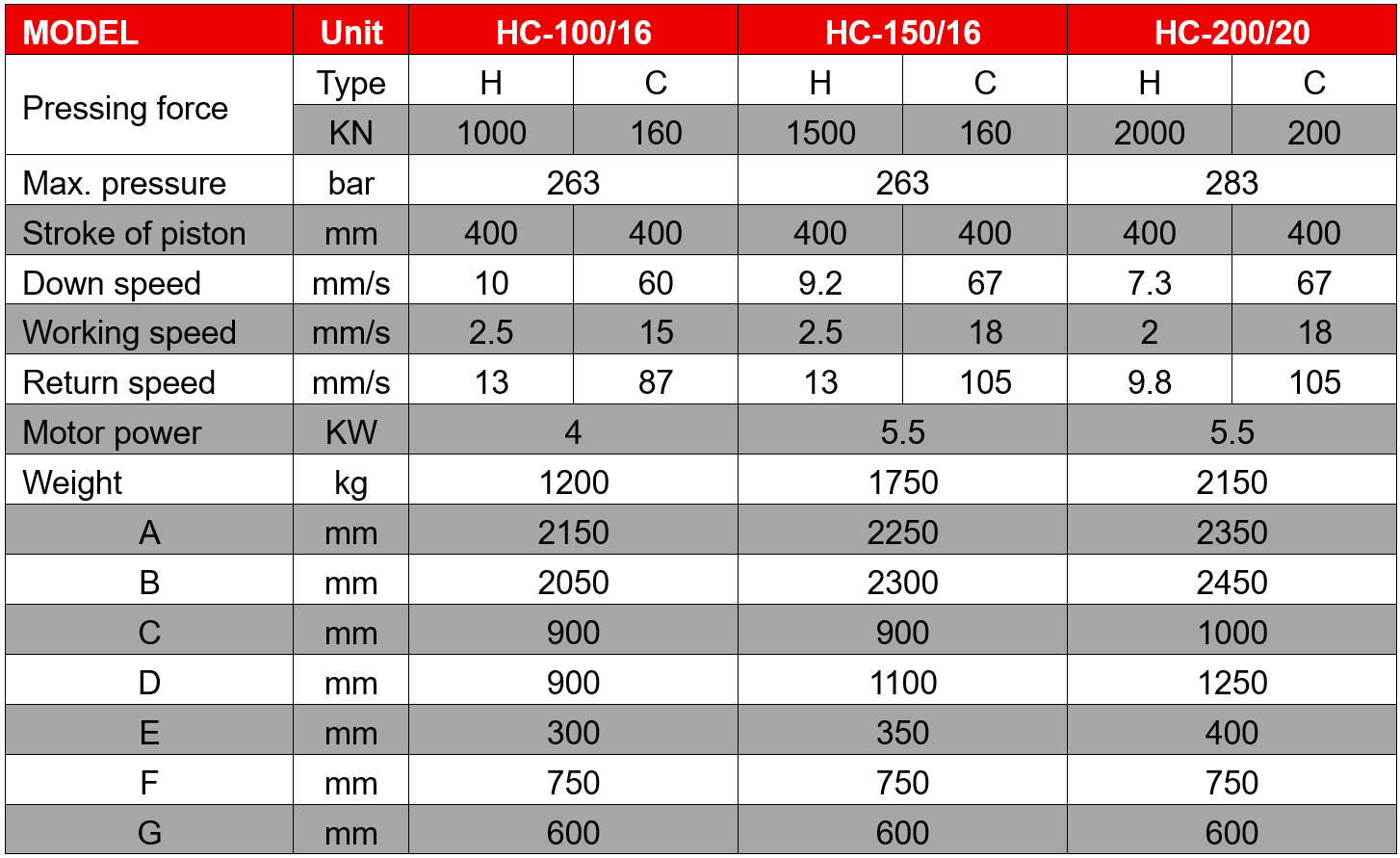 | MODEL | Unit | HC-100/16 | | HC-150/16 | | HC-200/20 | |
|---|---|---|---|---|---|---|---|
| Pressing force | Type | H | C | H | C | H | C |
| | KN | 1000 | 160 | 1500 | 160 | 2000 | 200 |
| Max. pressure | bar | 263 | | 263 | | 283 | |
| Stroke of piston | mm | 400 | 400 | 400 | 400 | 400 | 400 |
| Down speed | mm/s | 10 | 60 | 9.2 | 67 | 7.3 | 67 |
| Working speed | mm/s | 2.5 | 15 | 2.5 | 18 | 2 | 18 |
| Return speed | mm/s | 13 | 87 | 13 | 105 | 9.8 | 105 |
| Motor power | KW | 4 | | 5.5 | | 5.5 | |
| Weight | kg | 1200 | | 1750 | | 2150 | |
| A | mm | 2150 | | 2250 | | 2350 | |
| B | mm | 2050 | | 2300 | | 2450 | |
| C | mm | 900 | | 900 | | 1000 | |
| D | mm | 900 | | 1100 | | 1250 | |
| E | mm | 300 | | 350 | | 400 | |
| F | mm | 750 | | 750 | | 750 | |
| G | mm | 600 | | 600 | | 600 | |